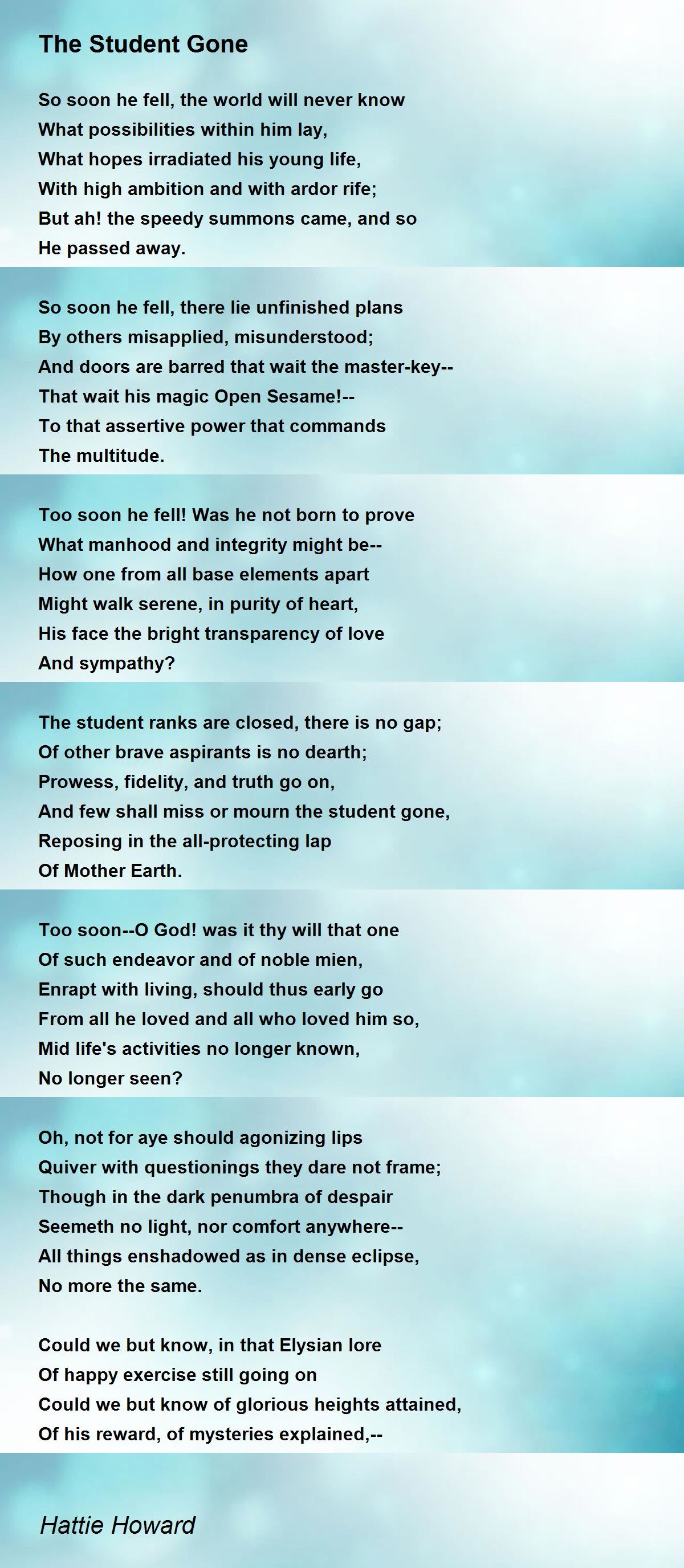 The Student Gone

So soon he fell, the world will never know
What possibilities within him lay,
What hopes irradiated his young life,
With high ambition and with ardor rife;
But ah! the speedy summons came, and so
He passed away.

So soon he fell, there lie unfinished plans
By others misapplied, misunderstood;
And doors are barred that wait the master-key--
That wait his magic Open Sesame!--
To that assertive power that commands
The multitude.

Too soon he fell! Was he not born to prove
What manhood and integrity might be--
How one from all base elements apart
Might walk serene, in purity of heart,
His face the bright transparency of love
And sympathy?

The student ranks are closed, there is no gap;
Of other brave aspirants is no dearth;
Prowess, fidelity, and truth go on,
And few shall miss or mourn the student gone,
Reposing in the all-protecting lap
Of Mother Earth.

Too soon--O God! was it thy will that one
Of such endeavor and of noble mien,
Enrapt with living, should thus early go
From all he loved and all who loved him so,
Mid life's activities no longer known,
No longer seen?

Oh, not for aye should agonizing lips
Quiver with questionings they dare not frame;
Though in the dark penumbra of despair
Seemeth no light, nor comfort anywhere--
All things enshadowed as in dense eclipse,
No more the same.

Could we but know, in that Elysian lore
Of happy exercise still going on
Could we but know of glorious heights attained,
Of his reward, of mysteries explained,--

Hattie Howard